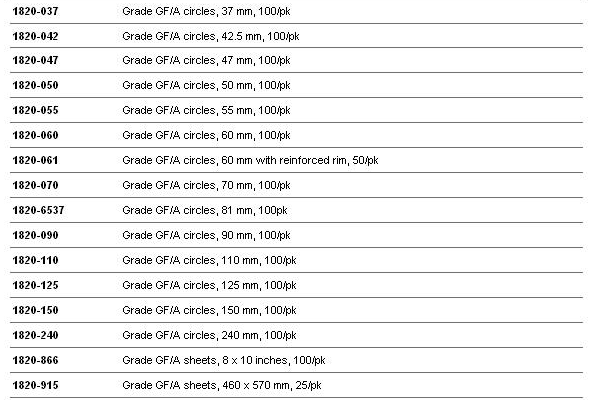 | | |
|---|---|
| 1820-037 | Grade GF/A circles, 37 mm, 100/pk |
| 1820-042 | Grade GF/A circles, 42.5 mm, 100/pk |
| 1820-047 | Grade GF/A circles, 47 mm, 100/pk |
| 1820-050 | Grade GF/A circles, 50 mm, 100/pk |
| 1820-055 | Grade GF/A circles, 55 mm, 100/pk |
| 1820-060 | Grade GF/A circles, 60 mm, 100/pk |
| 1820-061 | Grade GF/A circles, 60 mm with reinforced rim, 50/pk |
| 1820-070 | Grade GF/A circles, 70 mm, 100/pk |
| 1820-6537 | Grade GF/A circles, 81 mm, 100pk |
| 1820-090 | Grade GF/A circles, 90 mm, 100/pk |
| 1820-110 | Grade GF/A circles, 110 mm, 100/pk |
| 1820-125 | Grade GF/A circles, 125 mm, 100/pk |
| 1820-150 | Grade GF/A circles, 150 mm, 100/pk |
| 1820-240 | Grade GF/A circles, 240 mm, 100/pk |
| 1820-866 | Grade GF/A sheets, 8 x 10 inches, 100/pk |
| 1820-915 | Grade GF/A sheets, 460 x 570 mm, 25/pk |